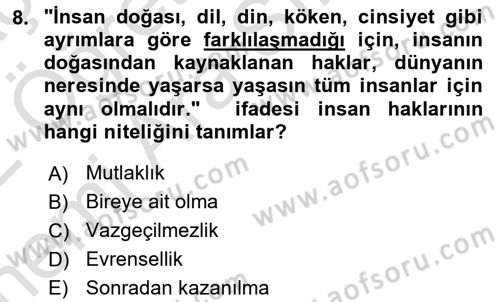 8. "İnsan doğası, dil, din, köken, cinsiyet gibi ayrımlara göre farklılaşmadığı için, insanın doğasından kaynaklanan haklar, dünyanın neresinde yaşarsa yaşasın tüm insanlar için aynı olmalıdır." ifadesi insan haklarının hangi niteliğini tanımlar?

A) Mutlaklık
B) Bireye ait olma
C) Vazgeçilmezlik
D) Evrensellik
E) Sonradan kazanılma

www.aofsoru.com
www.aofsoru.com
www.aofsoru.com
www.aofsoru.com